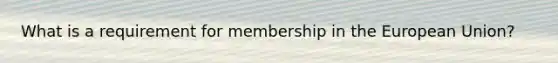 What is a requirement for membership in the European Union?